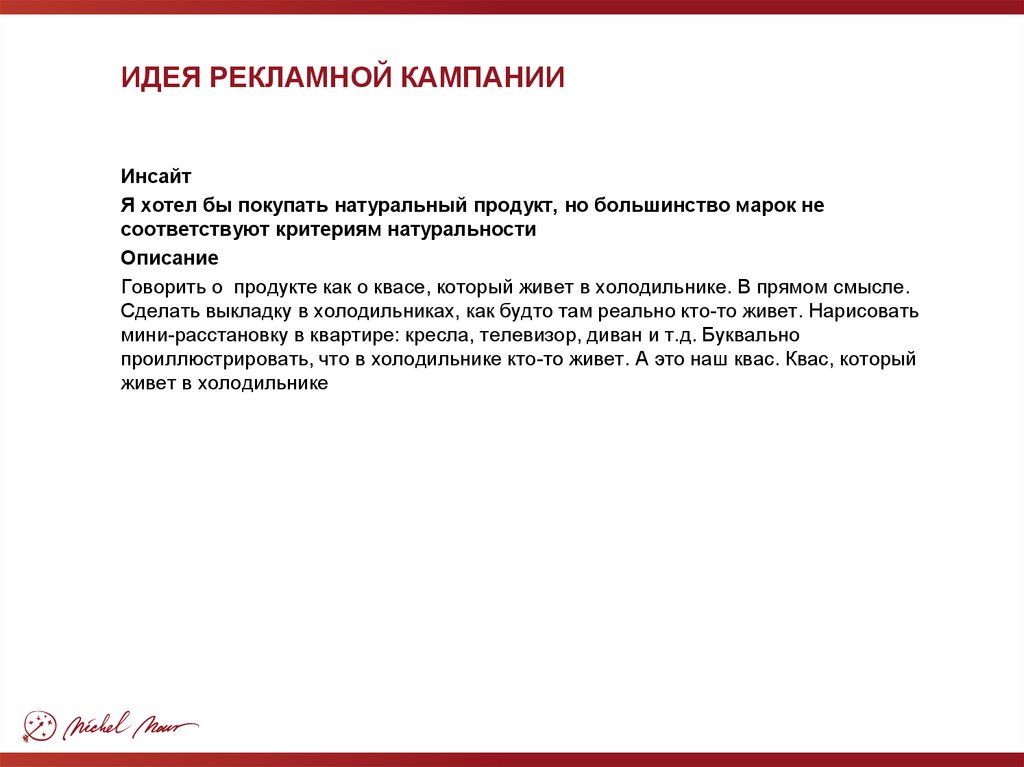 ИДЕЯ РЕКЛАМНОЙ КАМПАНИИ

Инсайт

Я хотел бы покупать натуральный продукт, но большинство марок не соответствуют критериям натуральности

Описание

Говорить о  продукте как о квасе, который живет в холодильнике. В прямом смысле. Сделать выкладку в холодильниках, как будто там реально кто-то живет. Нарисовать мини-расстановку в квартире: кресла, телевизор, диван и т.д. Буквально проиллюстрировать, что в холодильнике кто-то живет. А это наш квас. Квас, который живет в холодильнике

Michel Nour